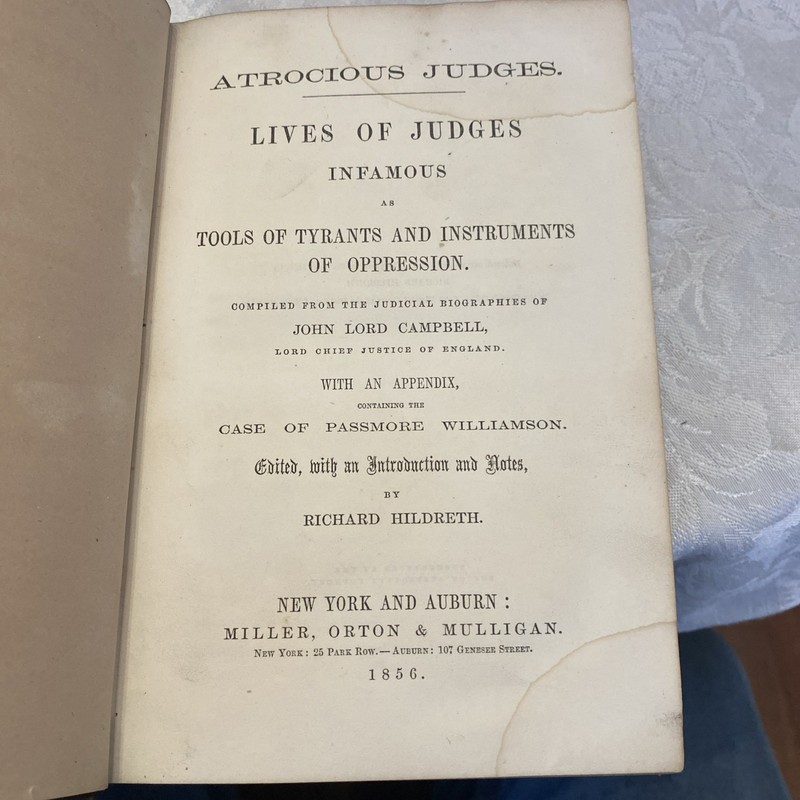 ATROCIOUS JUDGES.

LIVES OF JUDGES
INFAMOUS
AS
TOOLS OF TYRANTS AND INSTRUMENTS OF OPPRESSION.

COMPILED FROM THE JUDICIAL BIOGRAPHIES OF
JOHN LORD CAMPBELL,
LORD CHIEF JUSTICE OF ENGLAND.

WITH AN APPENDIX,
CONTAINING THE
CASE OF PASSMORE WILLIAMSON.

Edited, with an Introduction and Notes,
BY
RICHARD HILDRETH.

NEW YORK AND AUBURN:
MILLER, ORTON & MULLIGAN.
NEW YORK: 25 PARK ROW.—AUBURN: 107 GENESEE STREET.
1856.